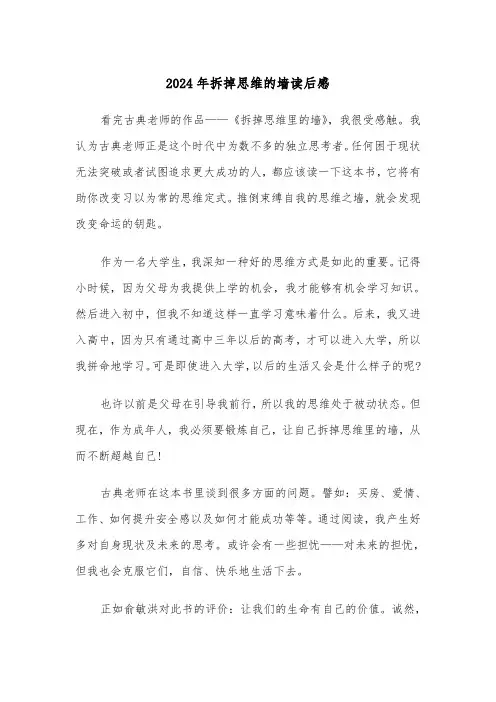 2024年拆掉思维的墙读后感

看完古典老师的作品——《拆掉思维里的墙》，我很受感触。我认为古典老师正是这个时代中为数不多的独立思考者。任何困于现状无法突破或者试图追求更大成功的人，都应该读一下这本书，它将有助你改变习以为常的思维定式。推倒束缚自我的思维之墙，就会发现改变命运的钥匙。

作为一名大学生，我深知一种好的思维方式是如此的重要。记得小时候，因为父母为我提供上学的机会，我才能够有机会学习知识。然后进入初中，但我不知道这样一直学习意味着什么。后来，我又进入高中，因为只有通过高中三年以后的高考，才可以进入大学，所以我拼命地学习。可是即使进入大学，以后的生活又会是什么样子的呢？

也许以前是父母在引导我前行，所以我的思维处于被动状态。但现在，作为成年人，我必须要锻炼自己，让自己拆掉思维里的墙，从而不断超越自己！

古典老师在这本书里谈到很多方面的问题。譬如：买房、爱情、工作、如何提升安全感以及如何才能成功等等。通过阅读，我产生好多对自身现状及未来的思考。或许会有一些担忧——对未来的担忧，但我也会克服它们，自信、快乐地生活下去。

正如俞敏洪对此书的评价：让我们的生命有自己的价值。诚然，